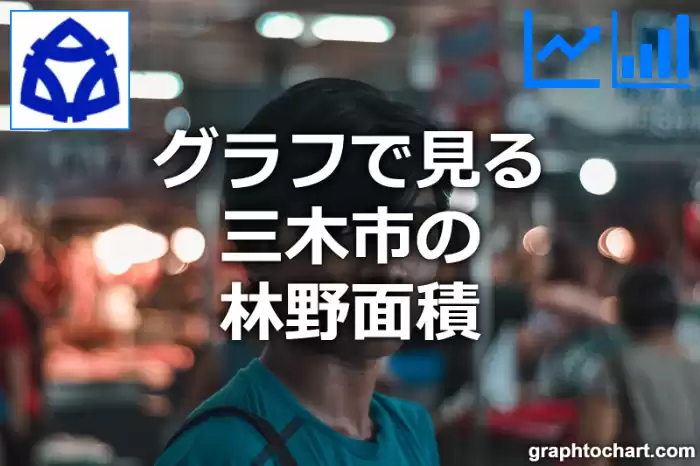 グラフで見る
三木市の
林野面積

graphtochart.com